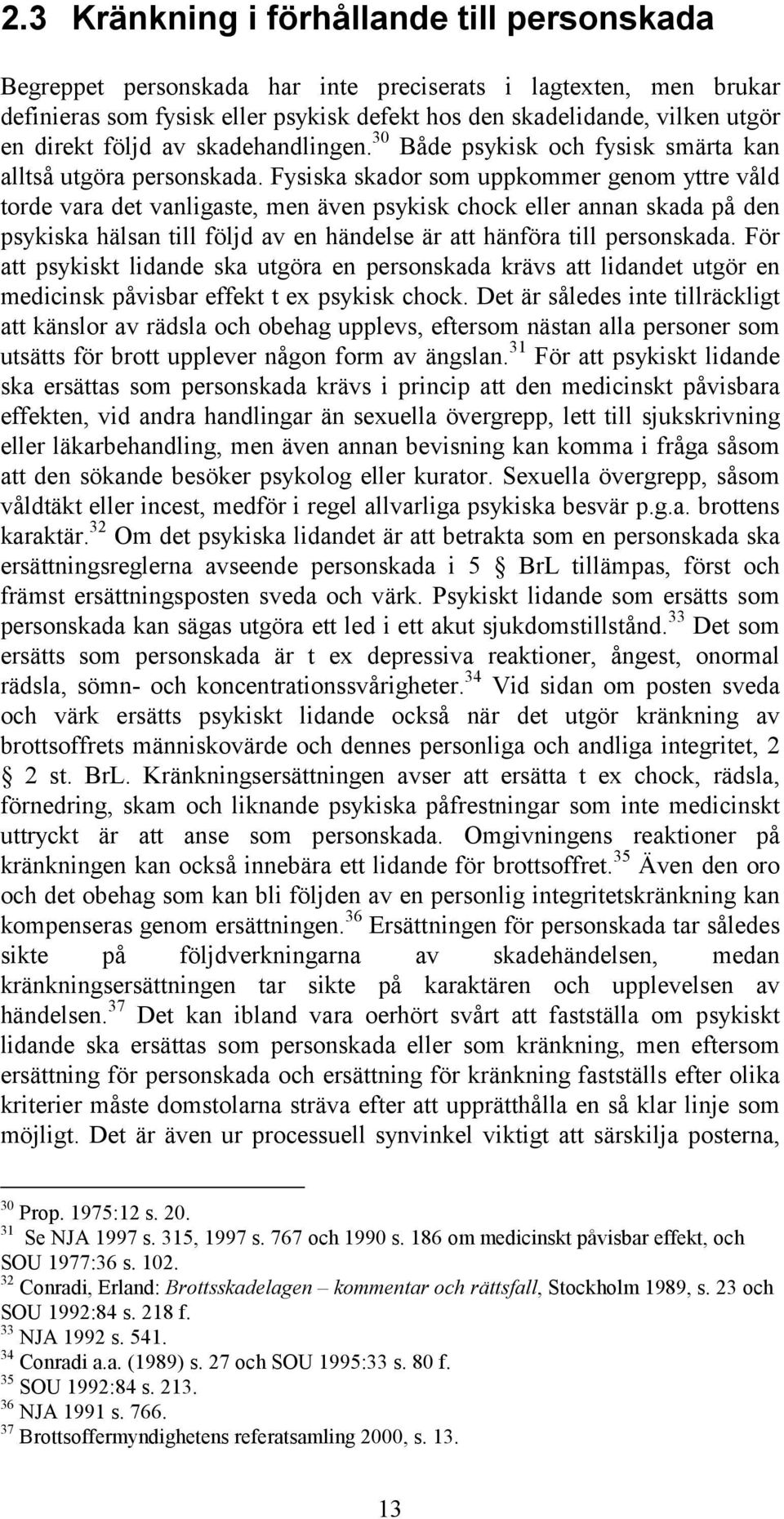 2.3 Kränkning i förhållande till personskada

Begreppet personskada har inte preciserats i lagtexten, men brukar definieras som fysisk eller psykisk defekt hos den skadelidande, vilken utgör en direkt följd av skadehandlingen.$^{30}$ Både psykisk och fysisk smärta kan alltså utgöra personskada. Fysiska skador som uppkommer genom yttre våld torde vara det vanligaste, men även psykisk chock eller annan skada på den psykiska hälsan till följd av en händelse är att hänföra till personskada. För att psykiskt lidande ska utgöra en personskada krävs att lidandet utgör en medicinsk påvisbar effekt t ex psykisk chock. Det är således inte tillräckligt att känslor av rädsla och obehag upplevs, eftersom nästan alla personer som utsätts för brott upplever någon form av ängslan.$^{31}$ För att psykiskt lidande ska ersättas som personskada krävs i princip att den medicinskt påvisbara effekten, vid andra handlingar än sexuella övergrepp, lett till sjukskrivning eller läkarbehandling, men även annan bevisning kan komma i fråga såsom att den sökande besöker psykolog eller kurator. Sexuella övergrepp, såsom våldtäkt eller incest, medför i regel allvarliga psykiska besvär p.g.a. brottens karaktär.$^{32}$ Om det psykiska lidandet är att betrakta som en personskada ska ersättningsreglerna avseende personskada i 5 § BrL tillämpas, först och främst ersättningsposten sveda och värk. Psykiskt lidande som ersätts som personskada kan sägas utgöra ett led i ett akut sjukdomstillstånd.$^{33}$ Det som ersätts som personskada är t ex depressiva reaktioner, ångest, onormal rädsla, sömn- och koncentrationssvårigheter.$^{34}$ Vid sidan om posten sveda och värk ersätts psykiskt lidande också när det utgör kränkning av brottsoffrets människovärde och dennes personliga och andliga integritet, 2 § 2 st. BrL. Kränkningsersättningen avser att ersätta t ex chock, rädsla, förnedring, skam och liknande psykiska påfrestningar som inte medicinskt uttryckt är att anse som personskada. Omgivningens reaktioner på kränkningen kan också innebära ett lidande för brottsoffret.$^{35}$ Även den oro och det obehag som kan bli följden av en personlig integritetskränkning kan kompenseras genom ersättningen.$^{36}$ Ersättningen för personskada tar således sikte på följdverkningarna av skadehändelsen, medan kränkningsersättningen tar sikte på karaktären och upplevelsen av händelsen.$^{37}$ Det kan ibland vara oerhört svårt att fastställa om psykiskt lidande ska ersättas som personskada eller som kränkning, men eftersom ersättning för personskada och ersättning för kränkning fastställs efter olika kriterier måste domstolarna sträva efter att upprätthålla en så klar linje som möjligt. Det är även ur processuell synvinkel viktigt att särskilja posterna,

$^{30}$ Prop. 1975:12 s. 20.
$^{31}$ Se NJA 1997 s. 315, 1997 s. 767 och 1990 s. 186 om medicinskt påvisbar effekt, och SOU 1977:36 s. 102.
$^{32}$ Conradi, Erland: Brottsskadelagen – kommentar och rättsfall, Stockholm 1989, s. 23 och SOU 1992:84 s. 218 f.
$^{33}$ NJA 1992 s. 541.
$^{34}$ Conradi a.a. (1989) s. 27 och SOU 1995:33 s. 80 f.
$^{35}$ SOU 1992:84 s. 213.
$^{36}$ NJA 1991 s. 766.
$^{37}$ Brottsoffermyndighetens referatsamling 2000, s. 13.

13